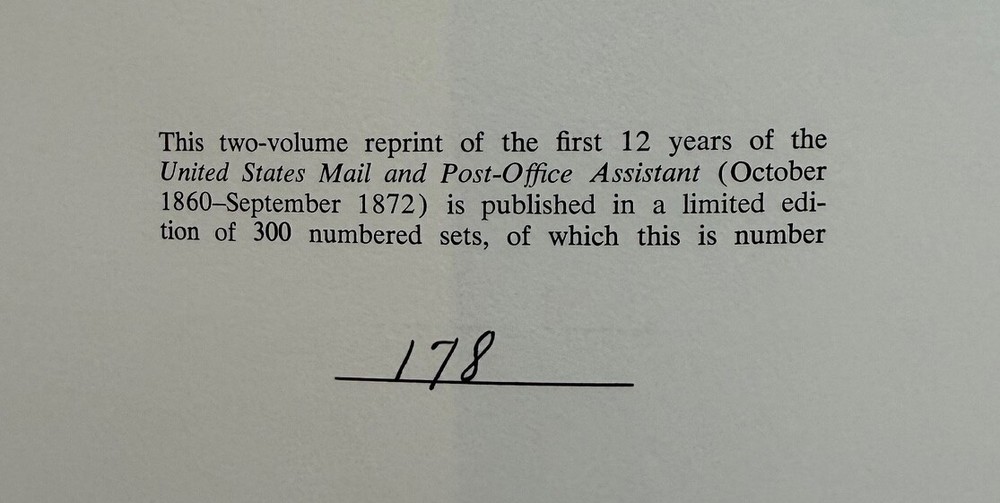 This two-volume reprint of the first 12 years of the United States Mail and Post-Office Assistant (October 1860–September 1872) is published in a limited edition of 300 numbered sets, of which this is number

178